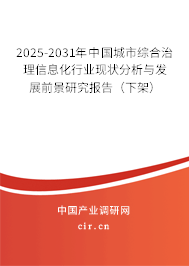 2025-2031年中国城市综合治理信息化行业现状分析与发展前景研究报告（下架）

中国产业调研网

cir.cn